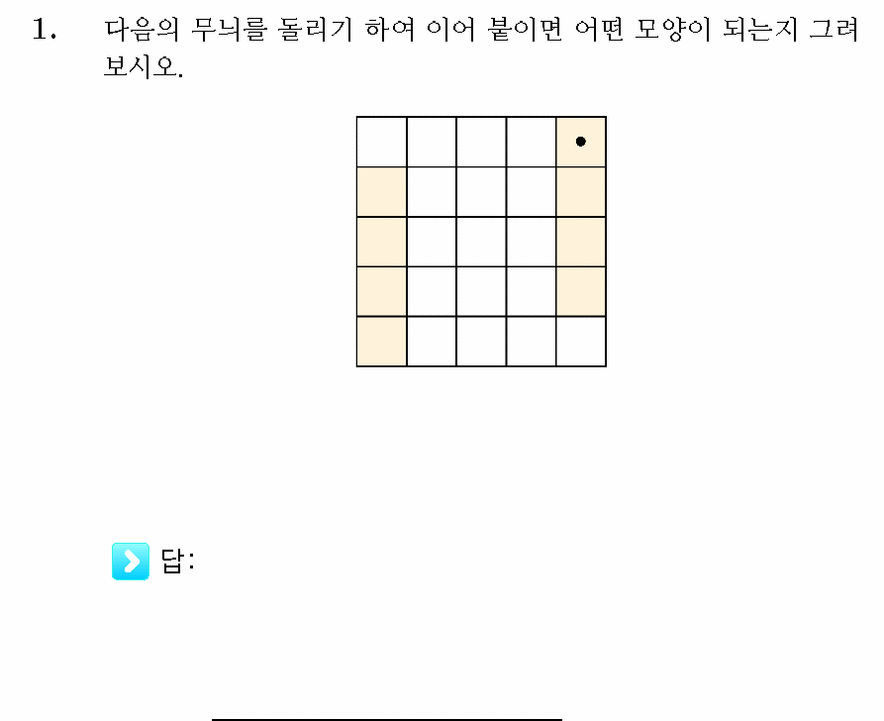 1. 다음의 무늬를 돌리기 하여 이어 붙이면 어떤 모양이 되는지 그려 보시오.

답: